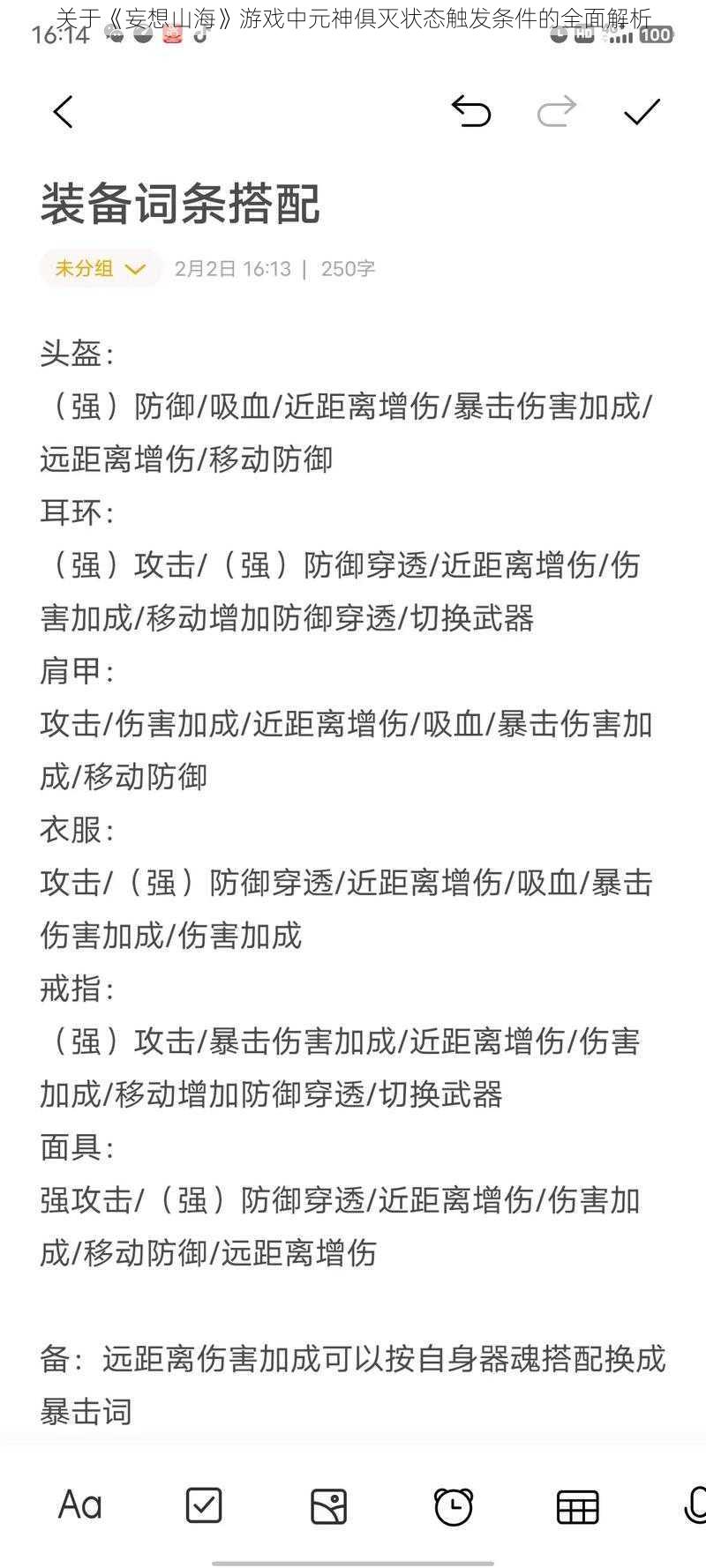 关于《妄想山海》游戏中元神俱灭状态触发条件的全面解析

16:14

100

装备词条搭配

未分组 2月2日 16:13 | 250字

头盔：
（强）防御/吸血/近距离增伤/暴击伤害加成/远距离增伤/移动防御
耳环：
（强）攻击/（强）防御穿透/近距离增伤/伤害加成/移动增加防御穿透/切换武器
肩甲：
攻击/伤害加成/近距离增伤/吸血/暴击伤害加成/移动防御
衣服：
攻击/（强）防御穿透/近距离增伤/吸血/暴击伤害加成/伤害加成
戒指：
（强）攻击/暴击伤害加成/近距离增伤/伤害加成/移动增加防御穿透/切换武器
面具：
强攻击/（强）防御穿透/近距离增伤/伤害加成/移动防御/远距离增伤

备：远距离伤害加成可以按自身器魂搭配换成暴击词

Aa